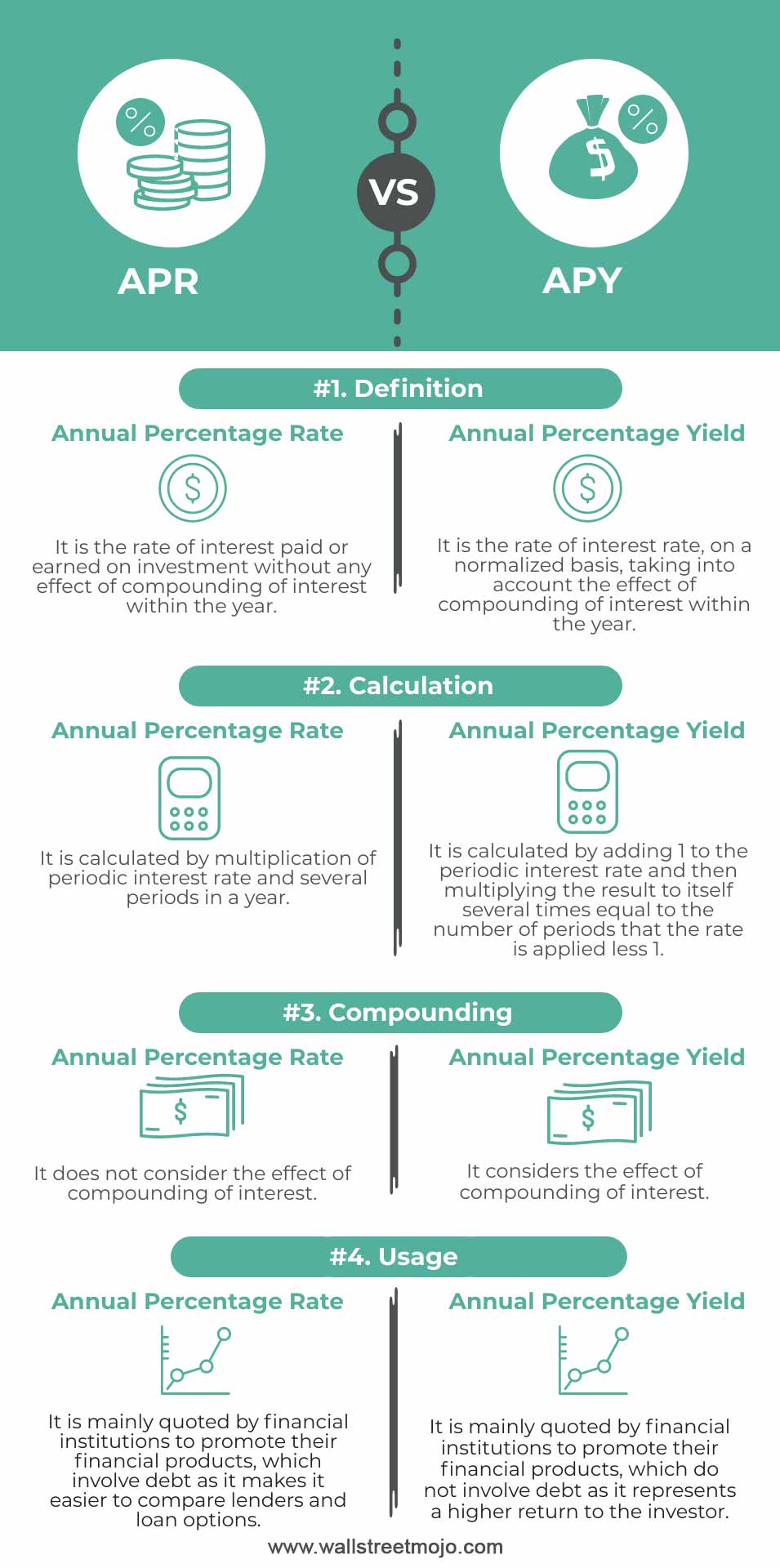 APR

VS

APY

#1. Definition

Annual Percentage Rate

It is the rate of interest paid or earned on investment without any effect of compounding of interest within the year.

Annual Percentage Yield

It is the rate of interest rate, on a normalized basis, taking into account the effect of compounding of interest within the year.

#2. Calculation

Annual Percentage Rate

It is calculated by multiplication of periodic interest rate and several periods in a year.

Annual Percentage Yield

It is calculated by adding 1 to the periodic interest rate and then multiplying the result to itself several times equal to the number of periods that the rate is applied less 1.

#3. Compounding

Annual Percentage Rate

It does not consider the effect of compounding of interest.

Annual Percentage Yield

It considers the effect of compounding of interest.

#4. Usage

Annual Percentage Rate

It is mainly quoted by financial institutions to promote their financial products, which involve debt as it makes it easier to compare lenders and loan options.

Annual Percentage Yield

It is mainly quoted by financial institutions to promote their financial products, which do not involve debt as it represents a higher return to the investor.

www.wallstreetmojo.com